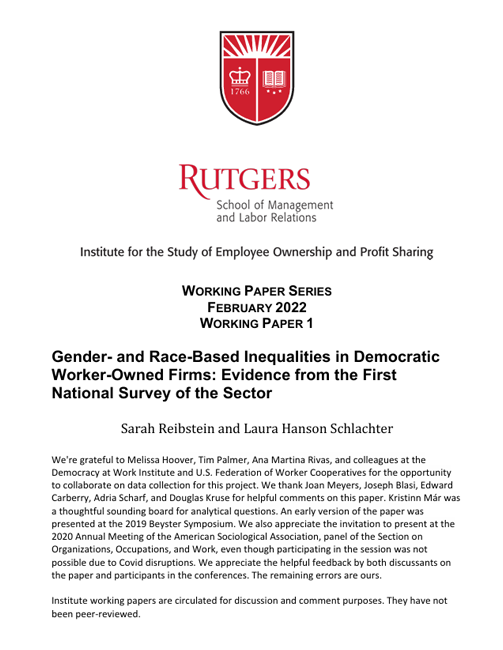 1766

RUTGERS
School of Management and Labor Relations

Institute for the Study of Employee Ownership and Profit Sharing

WORKING PAPER SERIES
FEBRUARY 2022
WORKING PAPER 1

Gender- and Race-Based Inequalities in Democratic Worker-Owned Firms: Evidence from the First National Survey of the Sector

Sarah Reibstein and Laura Hanson Schlachter

We're grateful to Melissa Hoover, Tim Palmer, Ana Martina Rivas, and colleagues at the Democracy at Work Institute and U.S. Federation of Worker Cooperatives for the opportunity to collaborate on data collection for this project. We thank Joan Meyers, Joseph Blasi, Edward Carberry, Adria Scharf, and Douglas Kruse for helpful comments on this paper. Kristinn Már was a thoughtful sounding board for analytical questions. An early version of the paper was presented at the 2019 Beyster Symposium. We also appreciate the invitation to present at the 2020 Annual Meeting of the American Sociological Association, panel of the Section on Organizations, Occupations, and Work, even though participating in the session was not possible due to Covid disruptions. We appreciate the helpful feedback by both discussants on the paper and participants in the conferences. The remaining errors are ours.

Institute working papers are circulated for discussion and comment purposes. They have not been peer-reviewed.